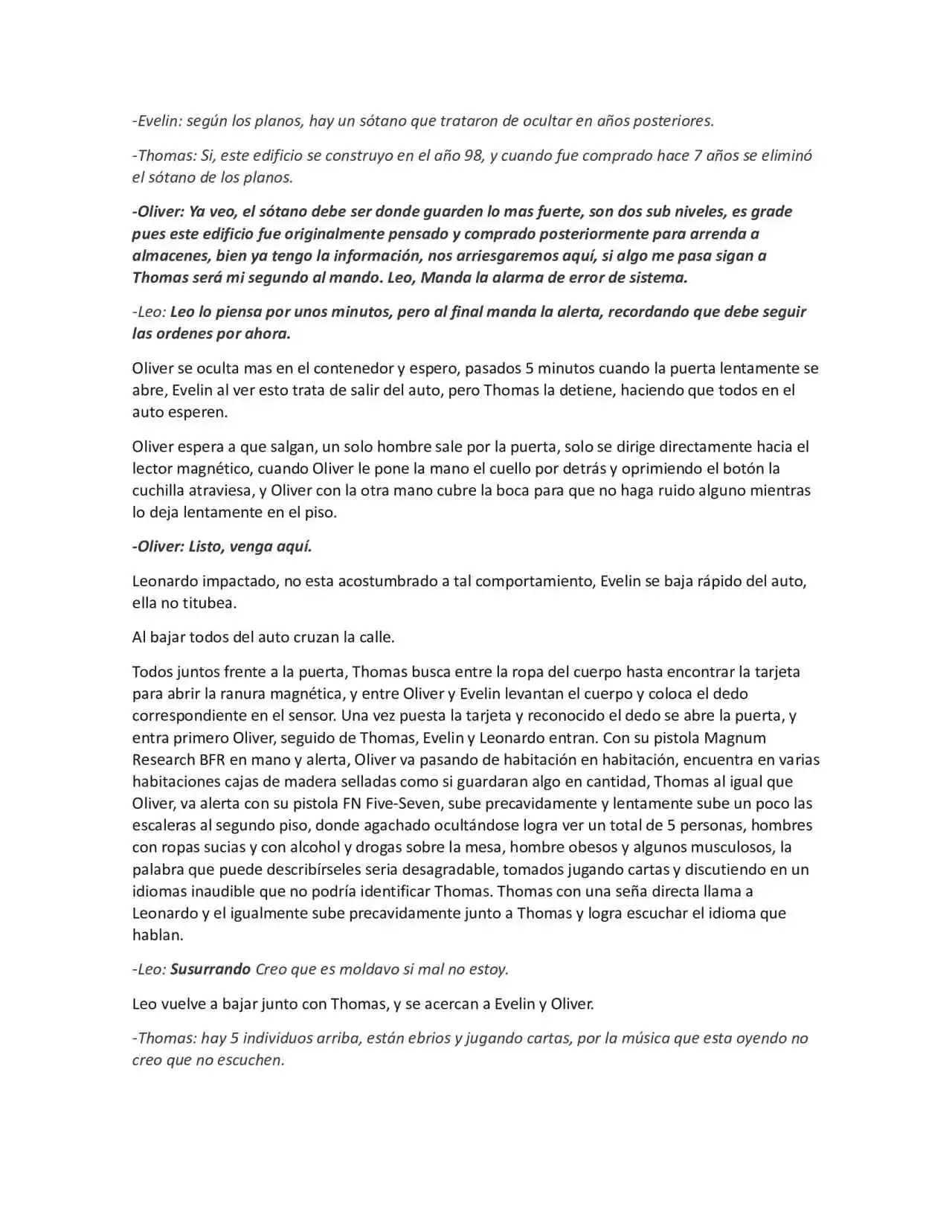 -Evelin: según los planos, hay un sótano que trataron de ocultar en años posteriores.

-Thomas: Si, este edificio se construyo en el año 98, y cuando fue comprado hace 7 años se eliminó el sótano de los planos.

-Oliver: Ya veo, el sótano debe ser donde guarden lo mas fuerte, son dos sub niveles, es grade pues este edificio fue originalmente pensado y comprado posteriormente para arrenda a almacenes, bien ya tengo la información, nos arriesgaremos aquí, si algo me pasa sigan a Thomas será mi segundo al mando. Leo, Manda la alarma de error de sistema.

-Leo: Leo lo piensa por unos minutos, pero al final manda la alerta, recordando que debe seguir las ordenes por ahora.

Oliver se oculta mas en el contenedor y espero, pasados 5 minutos cuando la puerta lentamente se abre, Evelin al ver esto trata de salir del auto, pero Thomas la detiene, haciendo que todos en el auto esperen.

Oliver espera a que salgan, un solo hombre sale por la puerta, solo se dirige directamente hacia el lector magnético, cuando Oliver le pone la mano el cuello por detrás y oprimiendo el botón la cuchilla atraviesa, y Oliver con la otra mano cubre la boca para que no haga ruido alguno mientras lo deja lentamente en el piso.

-Oliver: Listo, venga aquí.

Leonardo impactado, no esta acostumbrado a tal comportamiento, Evelin se baja rápido del auto, ella no titubea.

Al bajar todos del auto cruzan la calle.

Todos juntos frente a la puerta, Thomas busca entre la ropa del cuerpo hasta encontrar la tarjeta para abrir la ranura magnética, y entre Oliver y Evelin levantan el cuerpo y coloca el dedo correspondiente en el sensor. Una vez puesta la tarjeta y reconocido el dedo se abre la puerta, y entra primero Oliver, seguido de Thomas, Evelin y Leonardo entran. Con su pistola Magnum Research BFR en mano y alerta, Oliver va pasando de habitación en habitación, encuentra en varias habitaciones cajas de madera selladas como si guardaran algo en cantidad, Thomas al igual que Oliver, va alerta con su pistola FN Five-Seven, sube precavidamente y lentamente sube un poco las escaleras al segundo piso, donde agachado ocultándose logra ver un total de 5 personas, hombres con ropas sucias y con alcohol y drogas sobre la mesa, hombre obesos y algunos musculosos, la palabra que puede describírseles seria desagradable, tomados jugando cartas y discutiendo en un idiomas inaudible que no podría identificar Thomas. Thomas con una seña directa llama a Leonardo y el igualmente sube precavidamente junto a Thomas y logra escuchar el idioma que hablan.

-Leo: Susurrando Creo que es moldavo si mal no estoy.

Leo vuelve a bajar junto con Thomas, y se acercan a Evelin y Oliver.

-Thomas: hay 5 individuos arriba, están ebrios y jugando cartas, por la música que esta oyendo no creo que no escuchen.